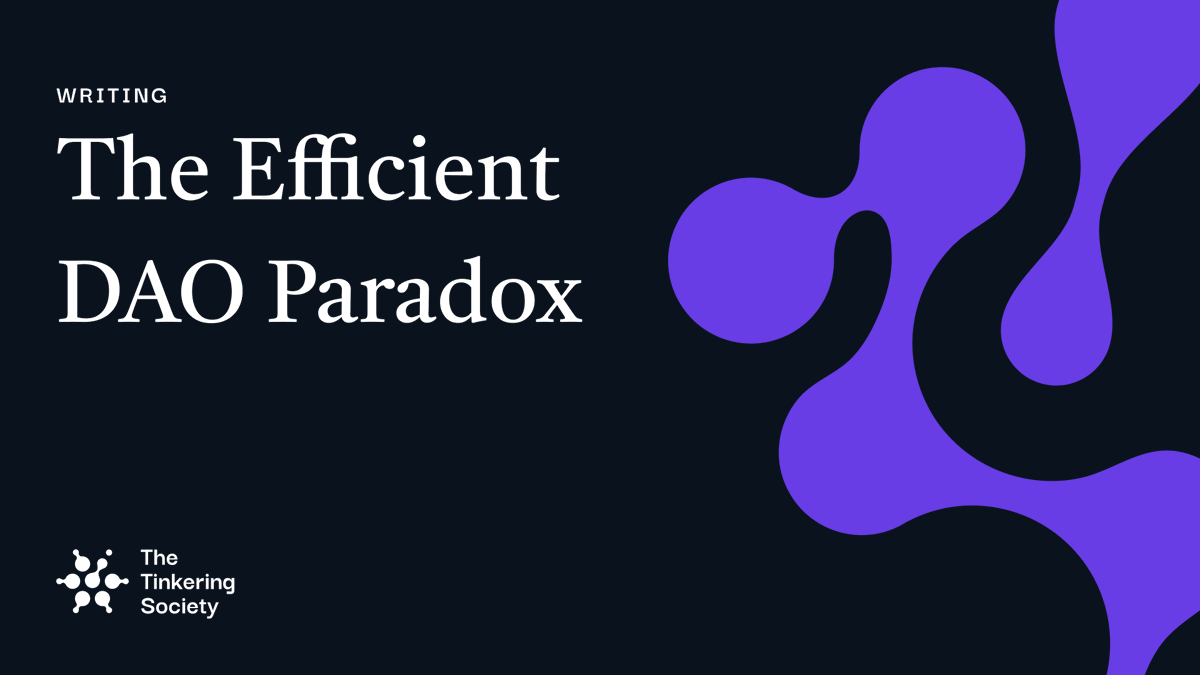 WRITING

The Efficient DAO Paradox

The Tinkering Society